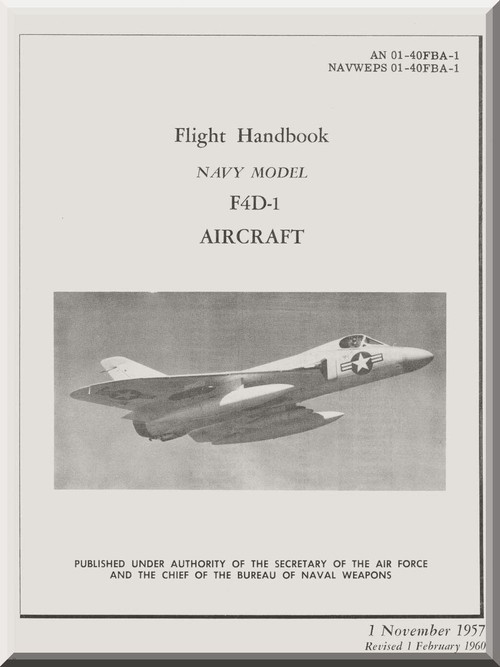 AN 01-40FBA-1
NAVWEPS 01-40FBA-1

Flight Handbook

NAVY MODEL

F4D-1

AIRCRAFT

PUBLISHED UNDER AUTHORITY OF THE SECRETARY OF THE AIR FORCE AND THE CHIEF OF THE BUREAU OF NAVAL WEAPONS

1 November 1957
Revised 1 February 1960